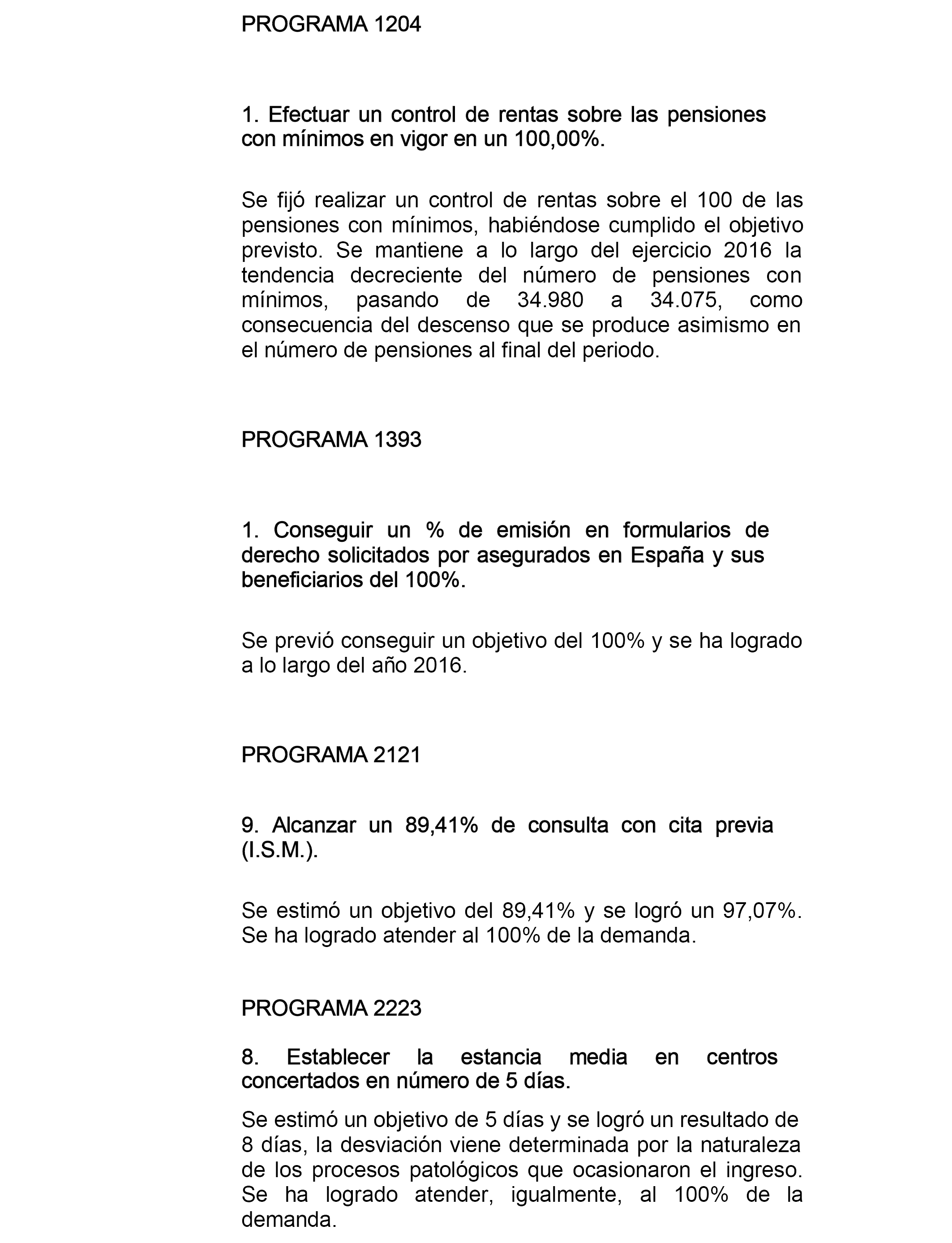 PROGRAMA 1204

1. Efectuar un control de rentas sobre las pensiones con mínimos en vigor en un 100,00%.

Se fijó realizar un control de rentas sobre el 100 de las pensiones con mínimos, habiéndose cumplido el objetivo previsto. Se mantiene a lo largo del ejercicio 2016 la tendencia decreciente del número de pensiones con mínimos, pasando de 34.980 a 34.075, como consecuencia del descenso que se produce asimismo en el número de pensiones al final del periodo.

PROGRAMA 1393

1. Conseguir un % de emisión en formularios de derecho solicitados por asegurados en España y sus beneficiarios del 100%.

Se previó conseguir un objetivo del 100% y se ha logrado a lo largo del año 2016.

PROGRAMA 2121

9. Alcanzar un 89,41% de consulta con cita previa (I.S.M.).

Se estimó un objetivo del 89,41% y se logró un 97,07%. Se ha logrado atender al 100% de la demanda.

PROGRAMA 2223

8. Establecer la estancia media en centros concertados en número de 5 días.

Se estimó un objetivo de 5 días y se logró un resultado de 8 días, la desviación viene determinada por la naturaleza de los procesos patológicos que ocasionaron el ingreso. Se ha logrado atender, igualmente, al 100% de la demanda.